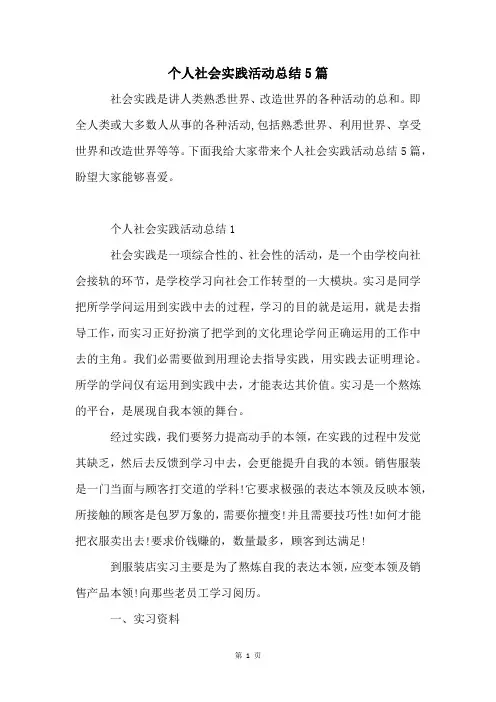 个人社会实践活动总结5篇

社会实践是讲人类熟悉世界、改造世界的各种活动的总和。即全人类或大多数人从事的各种活动，包括熟悉世界、利用世界、享受世界和改造世界等等。下面我给大家带来个人社会实践活动总结5篇，盼望大家能够喜爱。

个人社会实践活动总结1

社会实践是一项综合性的、社会性的活动，是一个由学校向社会接轨的环节，是学校学习向社会工作转型的一大模块。实习是同学把所学学问运用到实践中去的过程，学习的目的就是运用，就是去指导工作，而实习正好扮演了把学到的文化理论学问正确运用的工作中去的主角。我们必需要做到用理论去指导实践，用实践去证明理论。所学的学问仅有运用到实践中去，才能表达其价值。实习是一个熬炼的平台，是展现自我本领的舞台。

经过实践，我们要努力提高动手的本领，在实践的过程中发觉其缺乏，然后去反馈到学习中去，会更能提升自我的本领。销售服装是一门当面与顾客打交道的学科!它要求极强的表达本领及反映本领，所接触的顾客是包罗万象的，需要你擅变!并且需要技巧性!如何才能把衣服卖出去!要求价钱赚的，数量最多，顾客到达满足!

到服装店实习主要是为了熬炼自我的表达本领，应变本领及销售产品本领!向那些老员工学习阅历。

一、实习资料

第 1 页